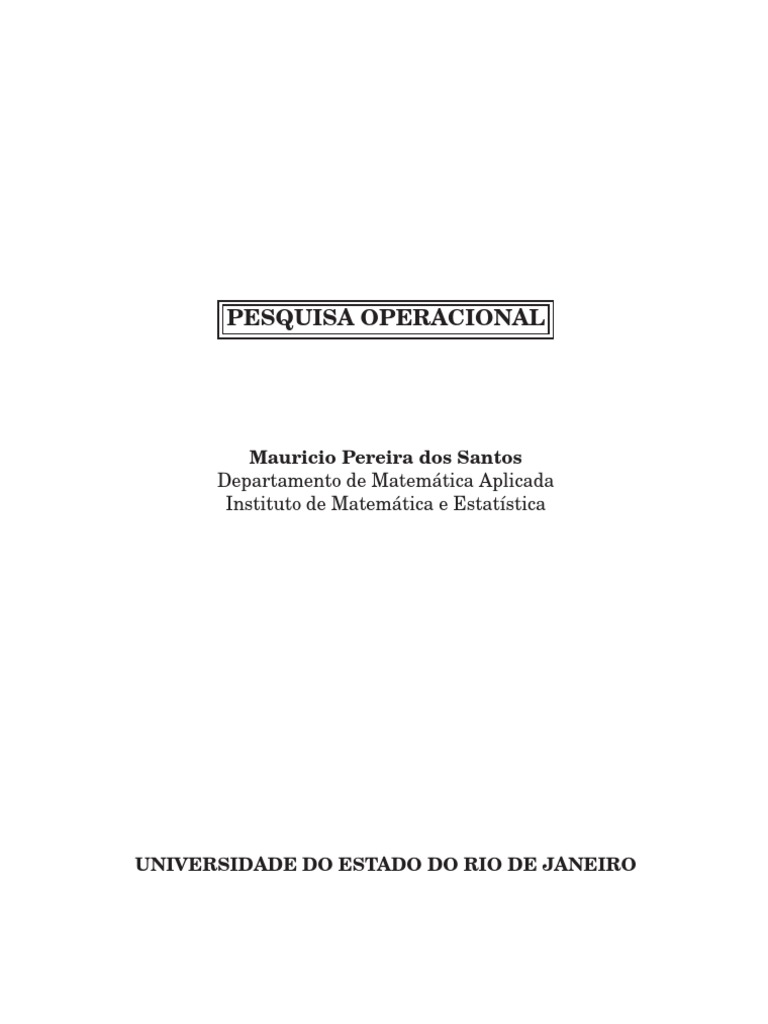 PESQUISA OPERACIONAL

Mauricio Pereira dos Santos
Departamento de Matemática Aplicada
Instituto de Matemática e Estatística

UNIVERSIDADE DO ESTADO DO RIO DE JANEIRO